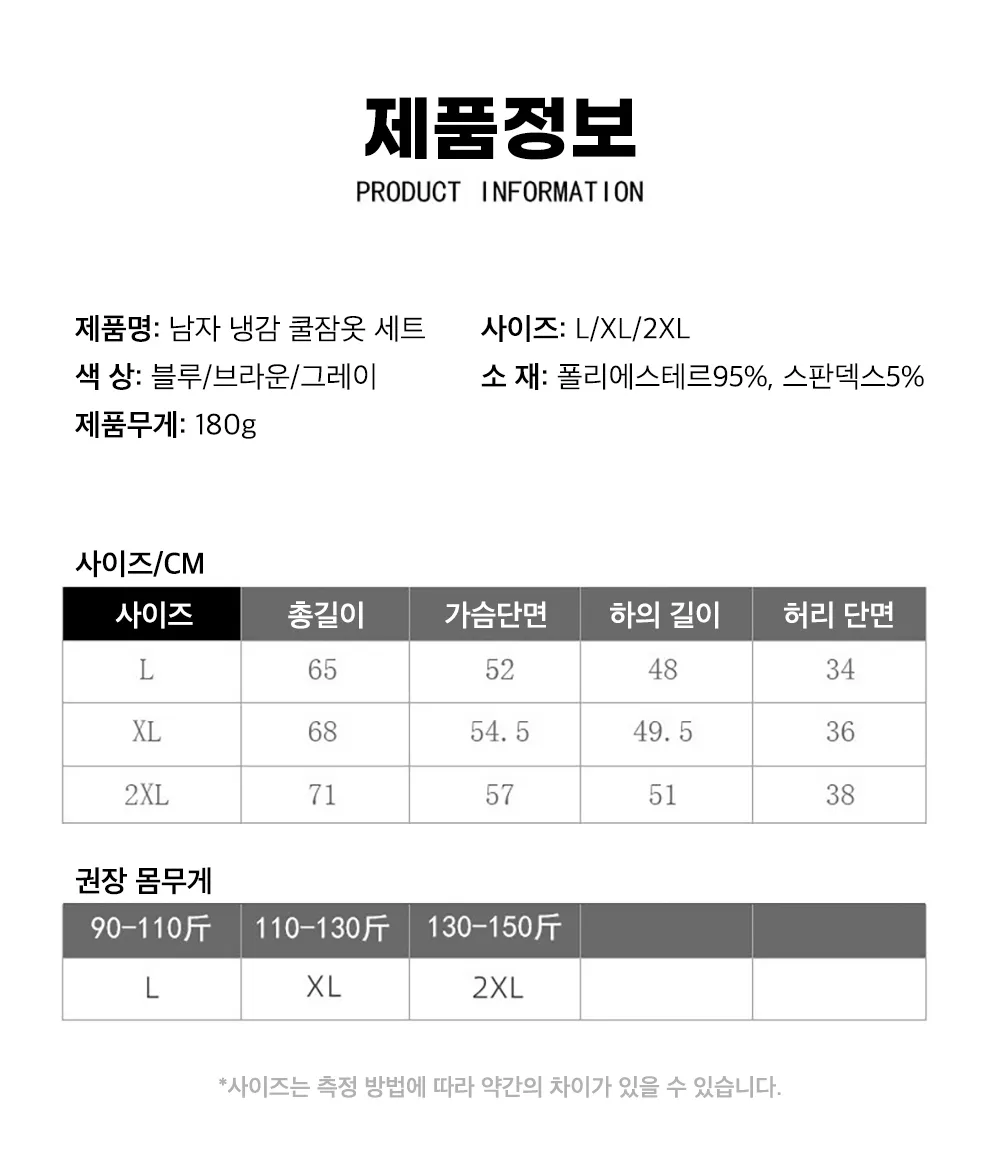 제품정보
PRODUCT INFORMATION

제품명: 남자 냉감 쿨잠옷 세트
색 상: 블루/브라운/그레이
제품무게: 180g

사이즈: L/XL/2XL
소 재: 폴리에스테르95%, 스판덱스5%

사이즈/CM

| 사이즈 | 총길이 | 가슴단면 | 하의 길이 | 허리 단면 |
|---|---|---|---|---|
| L | 65 | 52 | 48 | 34 |
| XL | 68 | 54.5 | 49.5 | 36 |
| 2XL | 71 | 57 | 51 | 38 |

권장 몸무게

| 90-110斤 | 110-130斤 | 130-150斤 | | |
|---|---|---|---|---|
| L | XL | 2XL | | |

*사이즈는 측정 방법에 따라 약간의 차이가 있을 수 있습니다.